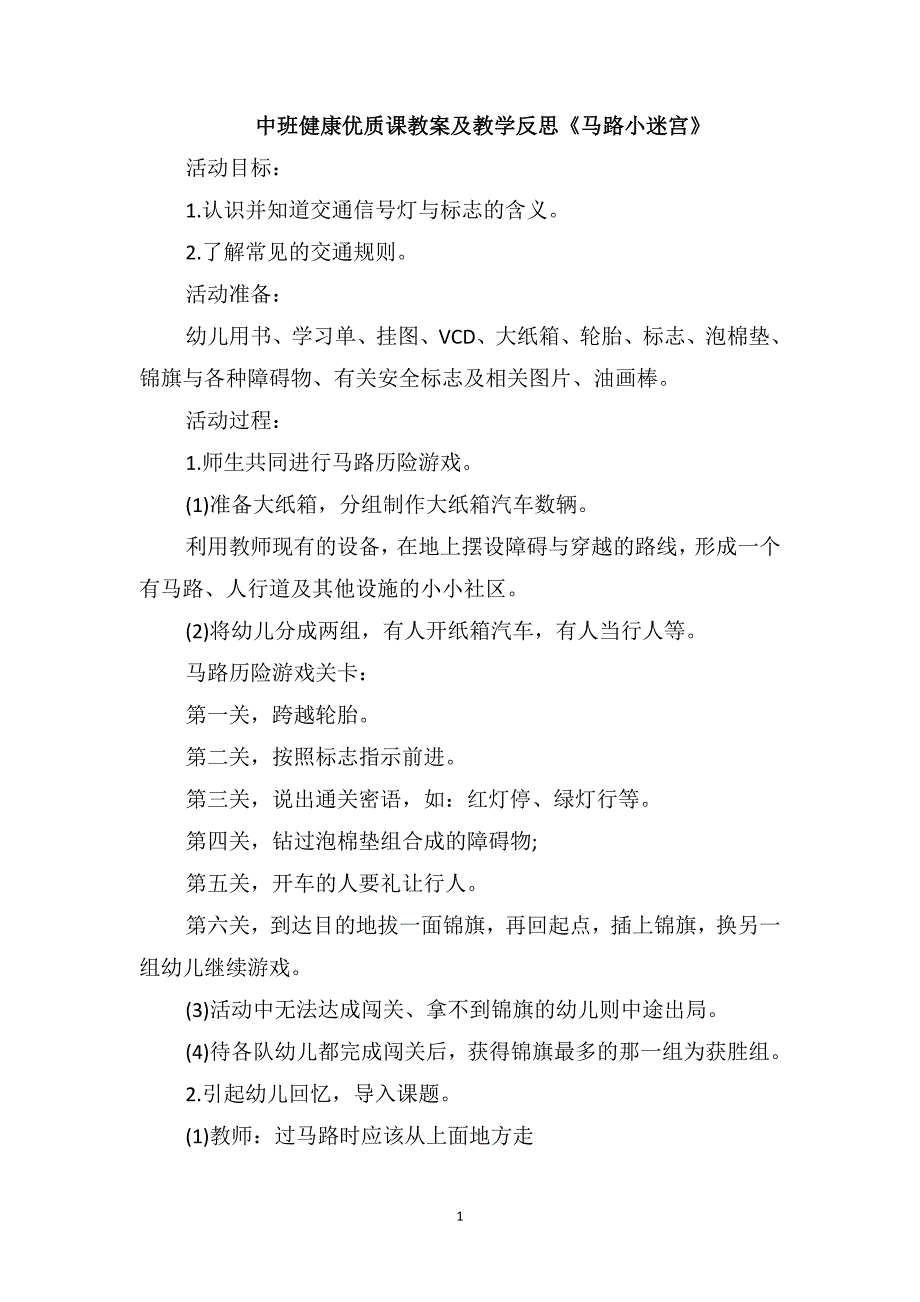 中班健康优质课教案及教学反思《马路小迷宫》

活动目标：

1.认识并知道交通信号灯与标志的含义。

2.了解常见的交通规则。

活动准备：

幼儿用书、学习单、挂图、VCD、大纸箱、轮胎、标志、泡棉垫、锦旗与各种障碍物、有关安全标志及相关图片、油画棒。

活动过程：

1.师生共同进行马路历险游戏。

(1)准备大纸箱，分组制作大纸箱汽车数辆。

利用教师现有的设备，在地上摆设障碍与穿越的路线，形成一个有马路、人行道及其他设施的小小社区。

(2)将幼儿分成两组，有人开纸箱汽车，有人当行人等。

马路历险游戏关卡：

第一关，跨越轮胎。

第二关，按照标志指示前进。

第三关，说出通关密语，如：红灯停、绿灯行等。

第四关，钻过泡棉垫组合成的障碍物;

第五关，开车的人要礼让行人。

第六关，到达目的地拔一面锦旗，再回起点，插上锦旗，换另一组幼儿继续游戏。

(3)活动中无法达成闯关、拿不到锦旗的幼儿则中途出局。

(4)待各队幼儿都完成闯关后，获得锦旗最多的那一组为获胜组。

2.引起幼儿回忆，导入课题。

(1)教师：过马路时应该从上面地方走

1